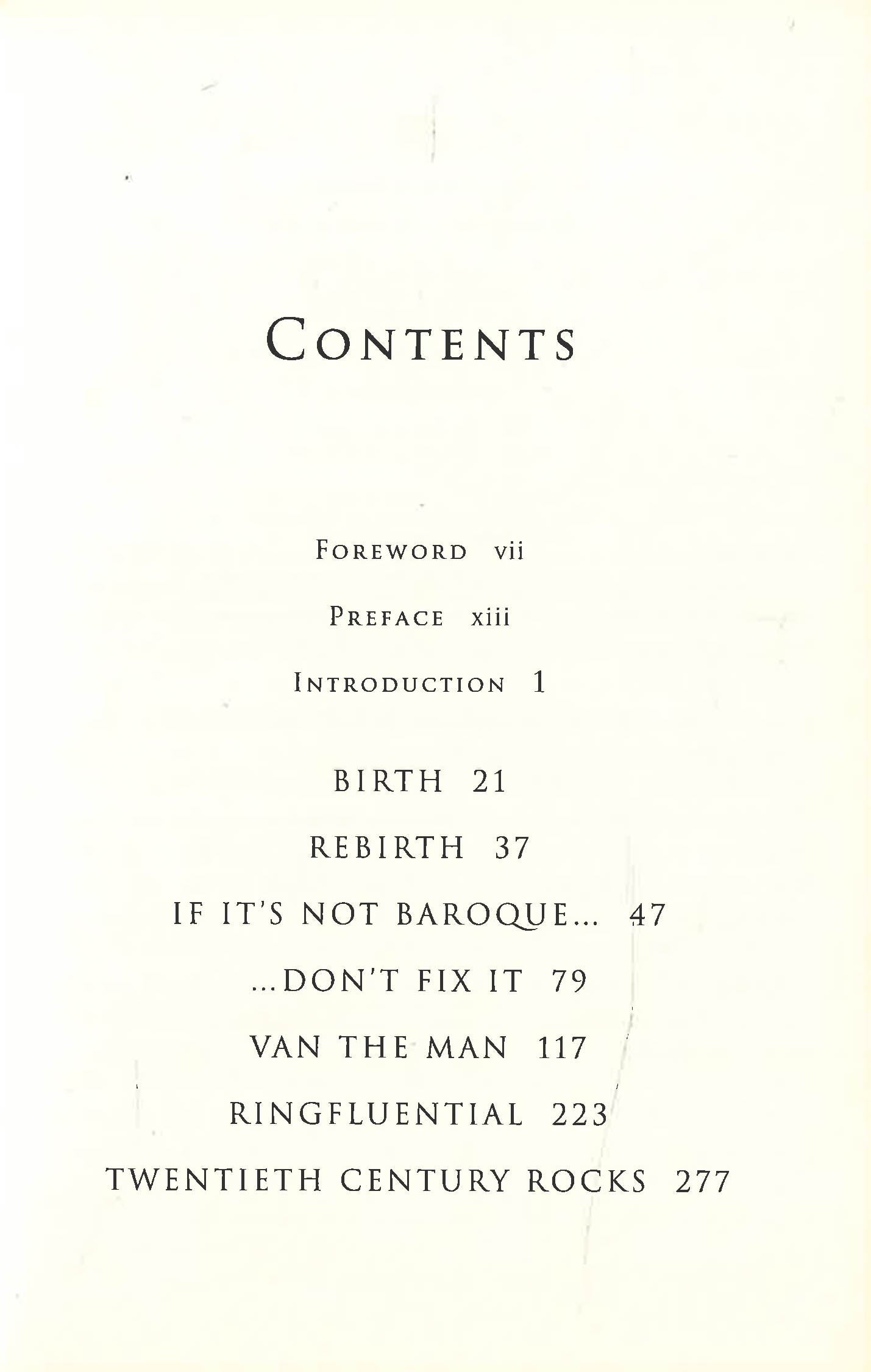 CONTENTS

FOREWORD vii

PREFACE xiii

INTRODUCTION 1

BIRTH 21

REBIRTH 37

IF IT'S NOT BAROQUE... 47

...DON'T FIX IT 79

VAN THE MAN 117

RINGFLUENTIAL 223

TWENTIETH CENTURY ROCKS 277